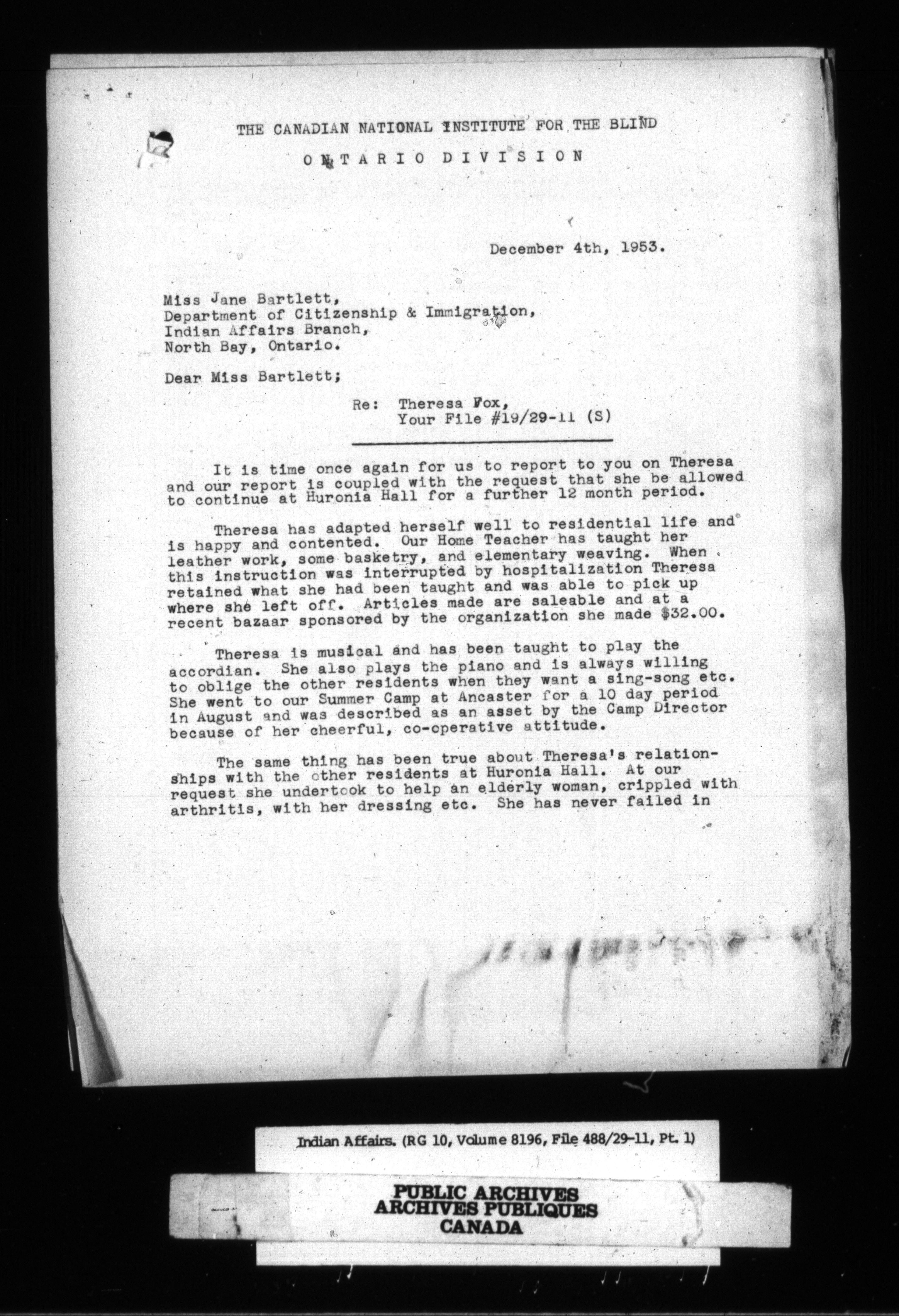 THE CANADIAN NATIONAL INSTITUTE FOR THE BLIND

ONTARIO DIVISION

December 4th, 1953.

Miss Jane Bartlett,
Department of Citizenship & Immigration,
Indian Affairs Branch,
North Bay, Ontario.

Dear Miss Bartlett;

Re: Theresa Fox,
Your File #19/29-11 (S)

It is time once again for us to report to you on Theresa and our report is coupled with the request that she be allowed to continue at Huronia Hall for a further 12 month period.

Theresa has adapted herself well to residential life and is happy and contented. Our Home Teacher has taught her leather work, some basketry, and elementary weaving. When this instruction was interrupted by hospitalization Theresa retained what she had been taught and was able to pick up where she left off. Articles made are saleable and at a recent bazaar sponsored by the organization she made $32.00.

Theresa is musical and has been taught to play the accordian. She also plays the piano and is always willing to oblige the other residents when they want a sing-song etc. She went to our Summer Camp at Ancaster for a 10 day period in August and was described as an asset by the Camp Director because of her cheerful, co-operative attitude.

The same thing has been true about Theresa's relationships with the other residents at Huronia Hall. At our request she undertook to help an elderly woman, crippled with arthritis, with her dressing etc. She has never failed in

Indian Affairs. (RG 10, Volume 8196, File 488/29-11, Pt. 1)

PUBLIC ARCHIVES
ARCHIVES PUBLIQUES
CANADA